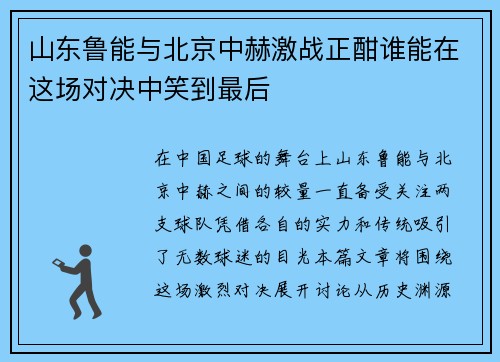 山东鲁能与北京中赫激战正酣谁能在这场对决中笑到最后

在中国足球的舞台上山东鲁能与北京中赫之间的较量一直备受关注两支球队凭借各自的实力和传统吸引了无数球迷的目光本篇文章将围绕这场激烈对决展开讨论从历史渊源